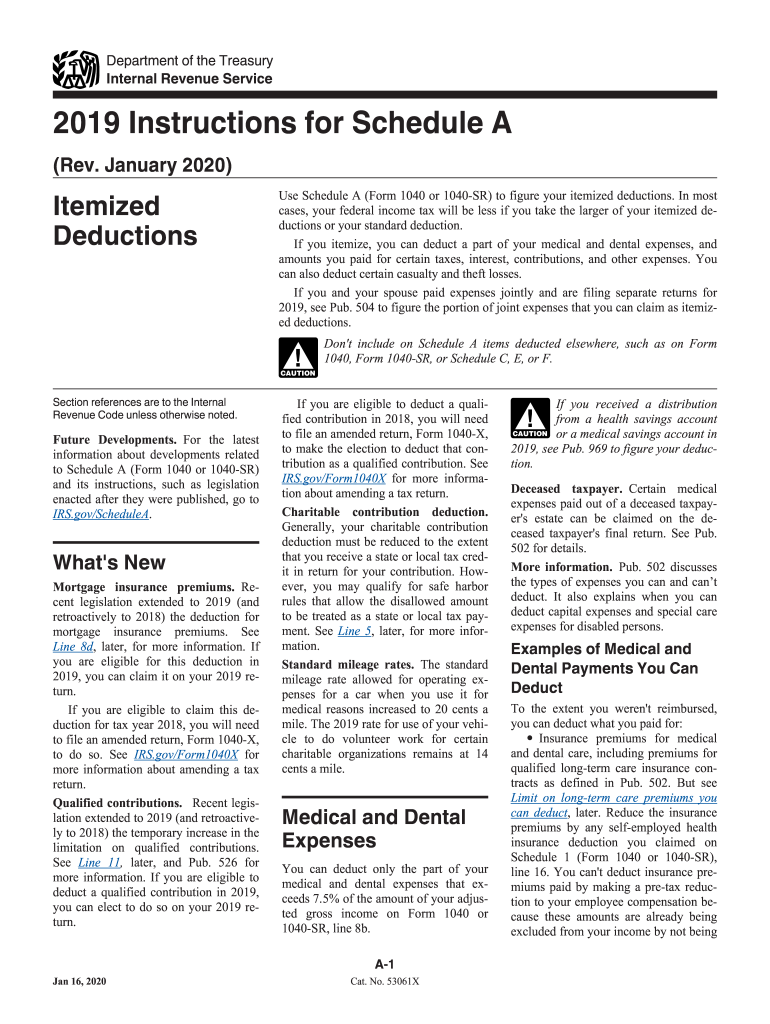 Department of the Treasury
Internal Revenue Service

2019 Instructions for Schedule A

(Rev. January 2020)

Itemized Deductions

Use Schedule A (Form 1040 or 1040-SR) to figure your itemized deductions. In most cases, your federal income tax will be less if you take the larger of your itemized deductions or your standard deduction.

If you itemize, you can deduct a part of your medical and dental expenses, and amounts you paid for certain taxes, interest, contributions, and other expenses. You can also deduct certain casualty and theft losses.

If you and your spouse paid expenses jointly and are filing separate returns for 2019, see Pub. 504 to figure the portion of joint expenses that you can claim as itemized deductions.

CAUTION Don't include on Schedule A items deducted elsewhere, such as on Form 1040, Form 1040-SR, or Schedule C, E, or F.

Section references are to the Internal Revenue Code unless otherwise noted.

Future Developments. For the latest information about developments related to Schedule A (Form 1040 or 1040-SR) and its instructions, such as legislation enacted after they were published, go to IRS.gov/ScheduleA.

What's New

Mortgage insurance premiums. Recent legislation extended to 2019 (and retroactively to 2018) the deduction for mortgage insurance premiums. See Line 8d, later, for more information. If you are eligible for this deduction in 2019, you can claim it on your 2019 return.

If you are eligible to claim this deduction for tax year 2018, you will need to file an amended return, Form 1040-X, to do so. See IRS.gov/Form1040X for more information about amending a tax return.

Qualified contributions. Recent legislation extended to 2019 (and retroactively to 2018) the temporary increase in the limitation on qualified contributions. See Line 11, later, and Pub. 526 for more information. If you are eligible to deduct a qualified contribution in 2019, you can elect to do so on your 2019 return.

If you are eligible to deduct a qualified contribution in 2018, you will need to file an amended return, Form 1040-X, to make the election to deduct that contribution as a qualified contribution. See IRS.gov/Form1040X for more information about amending a tax return.

Charitable contribution deduction. Generally, your charitable contribution deduction must be reduced to the extent that you receive a state or local tax credit in return for your contribution. However, you may qualify for safe harbor rules that allow the disallowed amount to be treated as a state or local tax payment. See Line 5, later, for more information.

Standard mileage rates. The standard mileage rate allowed for operating expenses for a car when you use it for medical reasons increased to 20 cents a mile. The 2019 rate for use of your vehicle to do volunteer work for certain charitable organizations remains at 14 cents a mile.

Medical and Dental Expenses

You can deduct only the part of your medical and dental expenses that exceeds 7.5% of the amount of your adjusted gross income on Form 1040 or 1040-SR, line 8b.

CAUTION If you received a distribution from a health savings account or a medical savings account in 2019, see Pub. 969 to figure your deduction.

Deceased taxpayer. Certain medical expenses paid out of a deceased taxpayer's estate can be claimed on the deceased taxpayer's final return. See Pub. 502 for details.

More information. Pub. 502 discusses the types of expenses you can and can't deduct. It also explains when you can deduct capital expenses and special care expenses for disabled persons.

Examples of Medical and Dental Payments You Can Deduct

To the extent you weren't reimbursed, you can deduct what you paid for:

• Insurance premiums for medical and dental care, including premiums for qualified long-term care insurance contracts as defined in Pub. 502. But see Limit on long-term care premiums you can deduct, later. Reduce the insurance premiums by any self-employed health insurance deduction you claimed on Schedule 1 (Form 1040 or 1040-SR), line 16. You can't deduct insurance premiums paid by making a pre-tax reduction to your employee compensation because these amounts are already being excluded from your income by not being

A-1

Jan 16, 2020

Cat. No. 53061X